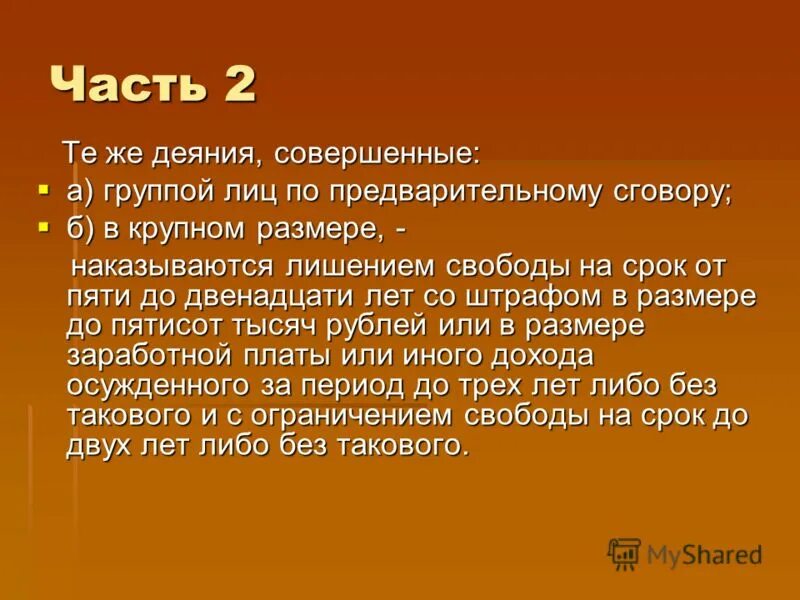 Часть 2

Те же деяния, совершенные:

а) группой лиц по предварительному сговору;

б) в крупном размере, -

наказываются лишением свободы на срок от пяти до двенадцати лет со штрафом в размере до пятисот тысяч рублей или в размере заработной платы или иного дохода осужденного за период до трех лет либо без такового и с ограничением свободы на срок до двух лет либо без такового.

MyShared